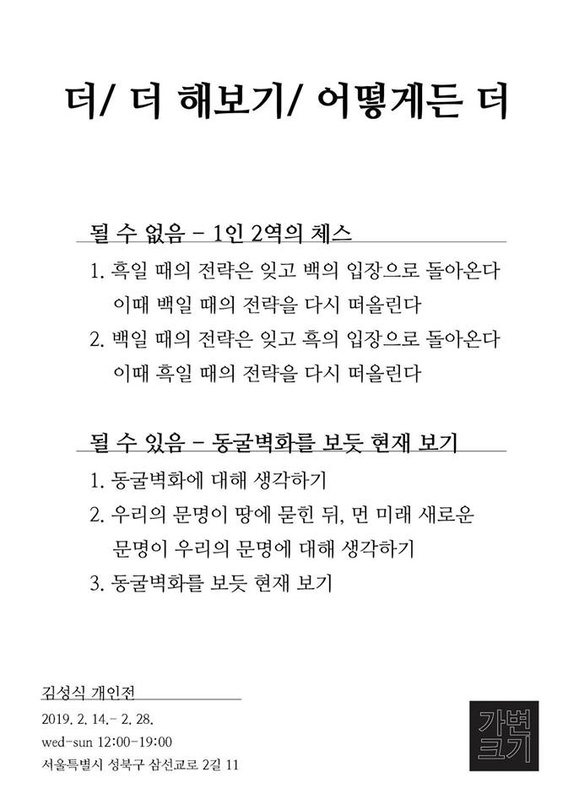 더/ 더 해보기/ 어떻게든 더

될 수 없음 - 1인 2역의 체스

1. 흑일 때의 전략은 잊고 백의 입장으로 돌아온다
이때 백일 때의 전략을 다시 떠올린다

2. 백일 때의 전략은 잊고 흑의 입장으로 돌아온다
이때 흑일 때의 전략을 다시 떠올린다

될 수 있음 - 동굴벽화를 보듯 현재 보기

1. 동굴벽화에 대해 생각하기

2. 우리의 문명이 땅에 묻힌 뒤, 먼 미래 새로운 문명이 우리의 문명에 대해 생각하기

3. 동굴벽화를 보듯 현재 보기

김성식 개인전

2019. 2. 14.- 2. 28.

wed-sun 12:00-19:00

서울특별시 성북구 삼선교로 2길 11

가변
크기